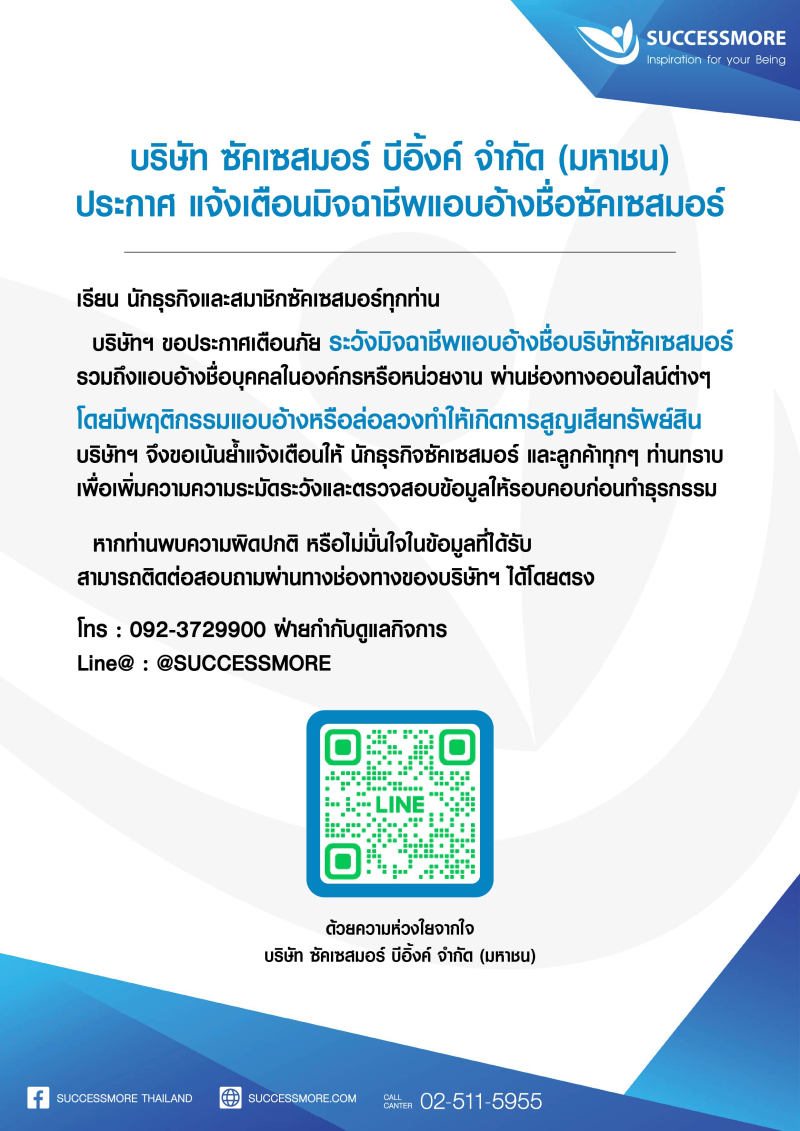 SUCCESSMORE
Inspiration for your Being

บริษัท ซัคเซสมอร์ บีอิ้งค์ จำกัด (มหาชน)
ประกาศ แจ้งเตือนมิจฉาชีพแอบอ้างชื่อซัคเซสมอร์

เรียน นักธุรกิจและสมาชิกซัคเซสมอร์ทุกท่าน

บริษัทฯ ขอประกาศเตือนภัย ระวังมิจฉาชีพแอบอ้างชื่อบริษัทซัคเซสมอร์ รวมถึงแอบอ้างชื่อบุคคลในองค์กรหรือหน่วยงาน ผ่านช่องทางออนไลน์ต่างๆ โดยมีพฤติกรรมแอบอ้างหรือล่อลวงทำให้เกิดการสูญเสียทรัพย์สิน บริษัทฯ จึงขอเน้นย้ำแจ้งเตือนให้ นักธุรกิจซัคเซสมอร์ และลูกค้าทุกๆ ท่านทราบ เพื่อเพิ่มความความระมัดระวังและตรวจสอบข้อมูลให้รอบคอบก่อนทำธุรกรรม

หากท่านพบความผิดปกติ หรือไม่มั่นใจในข้อมูลที่ได้รับ สามารถติดต่อสอบถามผ่านทางช่องทางของบริษัทฯ ได้โดยตรง

โทร : 092-3729900 ฝ่ายกำกับดูแลกิจการ
Line@ : @SUCCESSMORE

LINE

ด้วยความห่วงใยจากใจ
บริษัท ซัคเซสมอร์ บีอิ้งค์ จำกัด (มหาชน)

SUCCESSMORE THAILAND
SUCCESSMORE.COM
CALL CANTER 02-511-5955